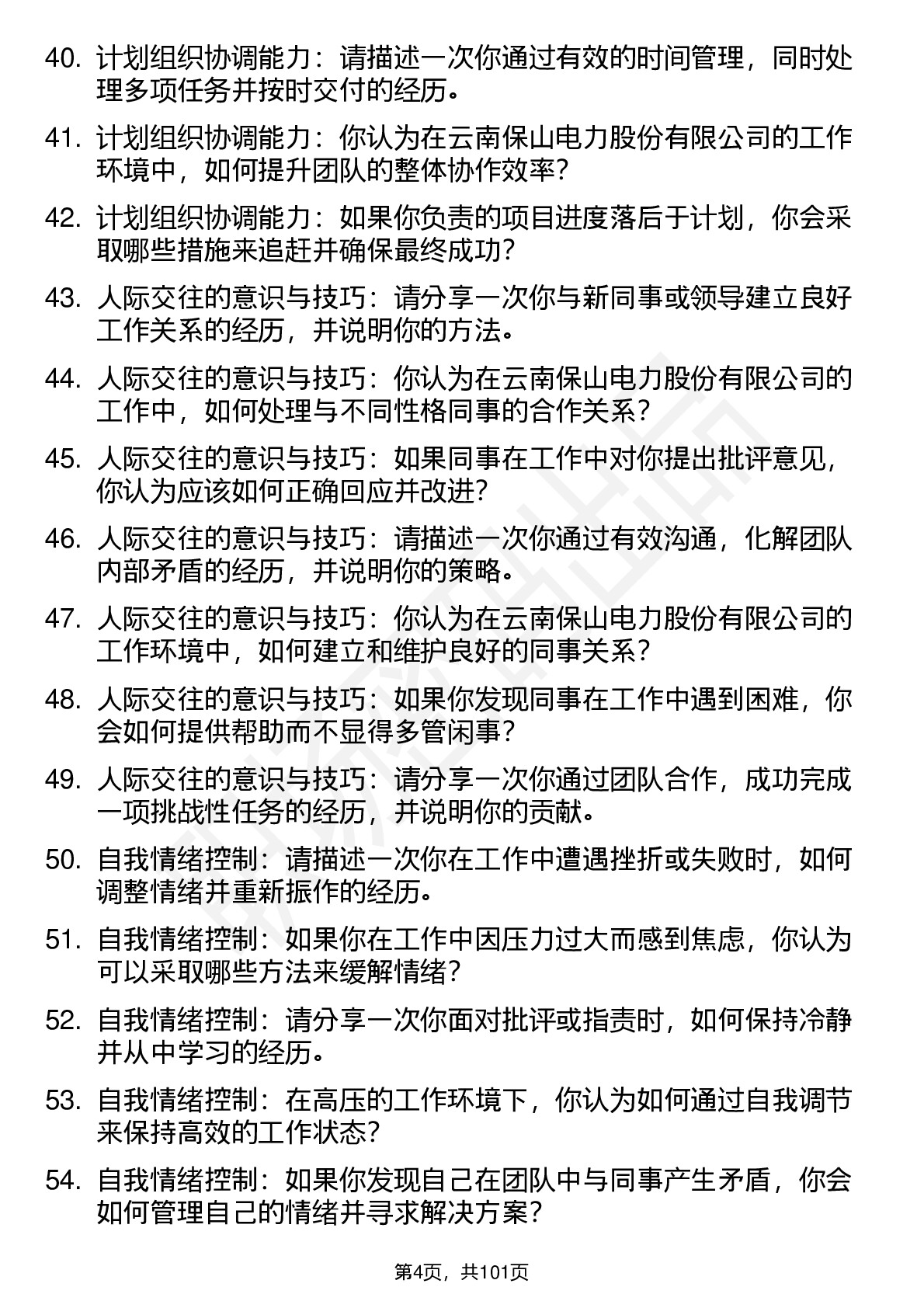 40. 计划组织协调能力：请描述一次你通过有效的时间管理，同时处理多项任务并按时交付的经历。

41. 计划组织协调能力：你认为在云南保山电力股份有限公司的工作环境中，如何提升团队的整体协作效率？

42. 计划组织协调能力：如果你负责的项目进度落后于计划，你会采取哪些措施来追赶并确保最终成功？

43. 人际交往的意识与技巧：请分享一次你与新同事或领导建立良好工作关系的经历，并说明你的方法。

44. 人际交往的意识与技巧：你认为在云南保山电力股份有限公司的工作中，如何处理与不同性格同事的合作关系？

45. 人际交往的意识与技巧：如果同事在工作中对你提出批评意见，你认为应该如何正确回应并改进？

46. 人际交往的意识与技巧：请描述一次你通过有效沟通，化解团队内部矛盾的经历，并说明你的策略。

47. 人际交往的意识与技巧：你认为在云南保山电力股份有限公司的工作环境中，如何建立和维护良好的同事关系？

48. 人际交往的意识与技巧：如果你发现同事在工作中遇到困难，你会如何提供帮助而不显得多管闲事？

49. 人际交往的意识与技巧：请分享一次你通过团队合作，成功完成一项挑战性任务的经历，并说明你的贡献。

50. 自我情绪控制：请描述一次你在工作中遭遇挫折或失败时，如何调整情绪并重新振作的经历。

51. 自我情绪控制：如果你在工作中因压力过大而感到焦虑，你认为可以采取哪些方法来缓解情绪？

52. 自我情绪控制：请分享一次你面对批评或指责时，如何保持冷静并从中学习的经历。

53. 自我情绪控制：在高压的工作环境下，你认为如何通过自我调节来保持高效的工作状态？

54. 自我情绪控制：如果你发现自己在团队中与同事产生矛盾，你会如何管理自己的情绪并寻求解决方案？

第4页，共101页